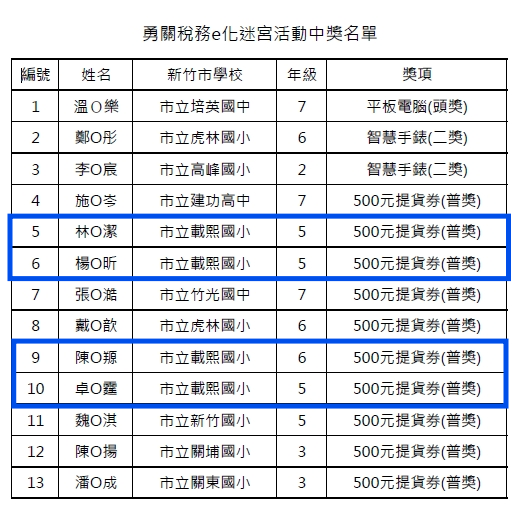 勇闖稅務e化迷宮活動中獎名單

| 編號 | 姓名 | 新竹市學校 | 年級 | 獎項 |
|---|---|---|---|---|
| 1 | 溫O樂 | 市立培英國中 | 7 | 平板電腦(頭獎) |
| 2 | 鄭O彤 | 市立虎林國小 | 6 | 智慧手錶(二獎) |
| 3 | 李O宸 | 市立高峰國小 | 2 | 智慧手錶(二獎) |
| 4 | 施O岑 | 市立建功高中 | 7 | 500元提貨券(普獎) |
| 5 | 林O潔 | 市立載熙國小 | 5 | 500元提貨券(普獎) |
| 6 | 楊O昕 | 市立載熙國小 | 5 | 500元提貨券(普獎) |
| 7 | 張O澔 | 市立竹光國中 | 7 | 500元提貨券(普獎) |
| 8 | 戴O歆 | 市立虎林國小 | 6 | 500元提貨券(普獎) |
| 9 | 陳O穎 | 市立載熙國小 | 6 | 500元提貨券(普獎) |
| 10 | 卓O霆 | 市立載熙國小 | 5 | 500元提貨券(普獎) |
| 11 | 魏O淇 | 市立新竹國小 | 5 | 500元提貨券(普獎) |
| 12 | 陳O揚 | 市立關埔國小 | 3 | 500元提貨券(普獎) |
| 13 | 潘O成 | 市立關東國小 | 3 | 500元提貨券(普獎) |